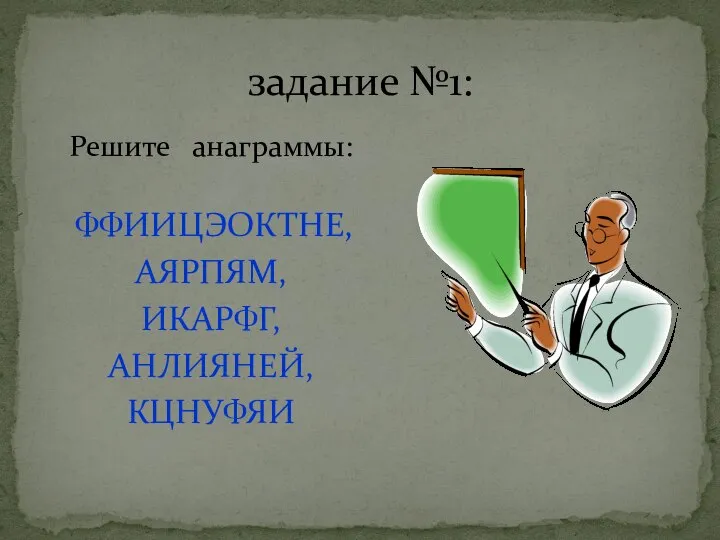 задание №1:

Решите анаграммы:

ФФИИЦЭОКТНЕ,
АЯРПЯМ,
ИКАРФГ,
АНЛИЯНЕЙ,
КЦНУФЯИ